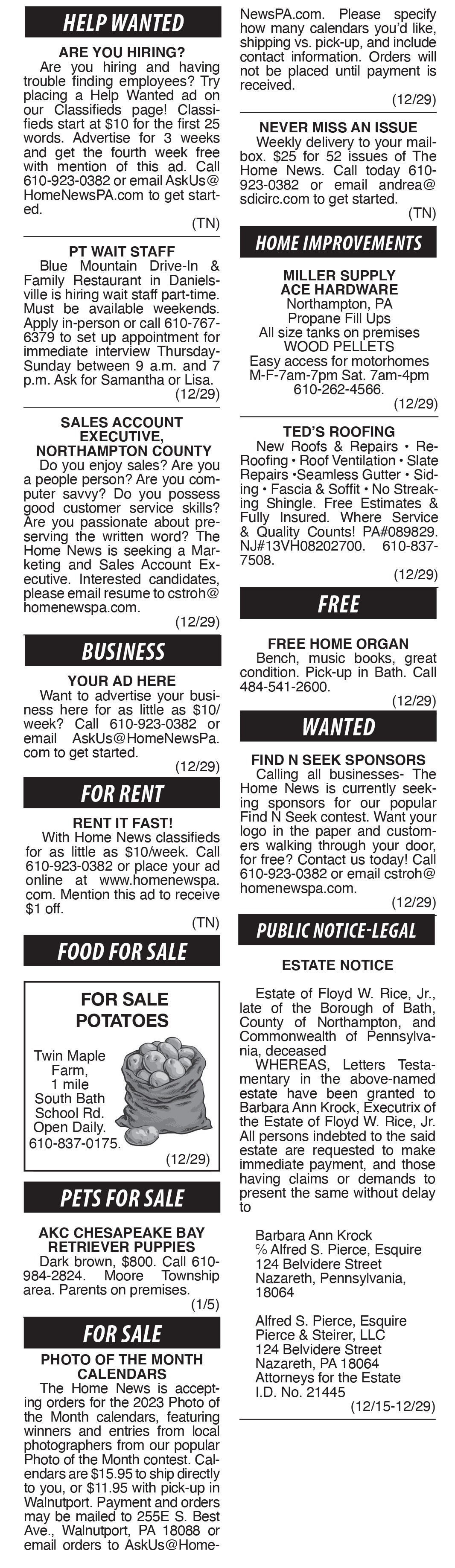 HELP WANTED

ARE YOU HIRING?
Are you hiring and having trouble finding employees? Try placing a Help Wanted ad on our Classifieds page! Classifieds start at $10 for the first 25 words. Advertise for 3 weeks and get the fourth week free with mention of this ad. Call 610-923-0382 or email AskUs@HomeNewsPA.com to get started.
(TN)

PT WAIT STAFF
Blue Mountain Drive-In & Family Restaurant in Danielsville is hiring wait staff part-time. Must be available weekends. Apply in-person or call 610-767-6379 to set up appointment for immediate interview Thursday-Sunday between 9 a.m. and 7 p.m. Ask for Samantha or Lisa.
(12/29)

SALES ACCOUNT EXECUTIVE, NORTHAMPTON COUNTY
Do you enjoy sales? Are you a people person? Are you computer savvy? Do you possess good customer service skills? Are you passionate about preserving the written word? The Home News is seeking a Marketing and Sales Account Executive. Interested candidates, please email resume to cstroh@homenewspa.com.
(12/29)

BUSINESS

YOUR AD HERE
Want to advertise your business here for as little as $10/week? Call 610-923-0382 or email AskUs@HomeNewsPa.com to get started.
(12/29)

FOR RENT

RENT IT FAST!
With Home News classifieds for as little as $10/week. Call 610-923-0382 or place your ad online at www.homenewspa.com. Mention this ad to receive $1 off.
(TN)

FOOD FOR SALE

FOR SALE POTATOES
Twin Maple Farm, 1 mile South Bath School Rd. Open Daily. 610-837-0175.
(12/29)

PETS FOR SALE

AKC CHESAPEAKE BAY RETRIEVER PUPPIES
Dark brown, $800. Call 610-984-2824. Moore Township area. Parents on premises.
(1/5)

FOR SALE

PHOTO OF THE MONTH CALENDARS
The Home News is accepting orders for the 2023 Photo of the Month calendars, featuring winners and entries from local photographers from our popular Photo of the Month contest. Calendars are $15.95 to ship directly to you, or $11.95 with pick-up in Walnutport. Payment and orders may be mailed to 255E S. Best Ave., Walnutport, PA 18088 or email orders to AskUs@HomeNewsPA.com. Please specify how many calendars you'd like, shipping vs. pick-up, and include contact information. Orders will not be placed until payment is received.
(12/29)

NEVER MISS AN ISSUE
Weekly delivery to your mailbox. $25 for 52 issues of The Home News. Call today 610-923-0382 or email andrea@sdicirc.com to get started.
(TN)

HOME IMPROVEMENTS

MILLER SUPPLY
ACE HARDWARE
Northampton, PA
Propane Fill Ups
All size tanks on premises
WOOD PELLETS
Easy access for motorhomes
M-F-7am-7pm Sat. 7am-4pm
610-262-4566.
(12/29)

TED'S ROOFING
New Roofs & Repairs • Re-Roofing • Roof Ventilation • Slate Repairs •Seamless Gutter • Siding • Fascia & Soffit • No Streaking Shingle. Free Estimates & Fully Insured. Where Service & Quality Counts! PA#089829. NJ#13VH08202700. 610-837-7508.
(12/29)

FREE

FREE HOME ORGAN
Bench, music books, great condition. Pick-up in Bath. Call 484-541-2600.
(12/29)

WANTED

FIND N SEEK SPONSORS
Calling all businesses- The Home News is currently seeking sponsors for our popular Find N Seek contest. Want your logo in the paper and customers walking through your door, for free? Contact us today! Call 610-923-0382 or email cstroh@homenewspa.com.
(12/29)

PUBLIC NOTICE-LEGAL

ESTATE NOTICE

Estate of Floyd W. Rice, Jr., late of the Borough of Bath, County of Northampton, and Commonwealth of Pennsylvania, deceased
WHEREAS, Letters Testamentary in the above-named estate have been granted to Barbara Ann Krock, Executrix of the Estate of Floyd W. Rice, Jr. All persons indebted to the said estate are requested to make immediate payment, and those having claims or demands to present the same without delay to

Barbara Ann Krock
℅ Alfred S. Pierce, Esquire
124 Belvidere Street
Nazareth, Pennsylvania, 18064

Alfred S. Pierce, Esquire
Pierce & Steirer, LLC
124 Belvidere Street
Nazareth, PA 18064
Attorneys for the Estate
I.D. No. 21445
(12/15-12/29)